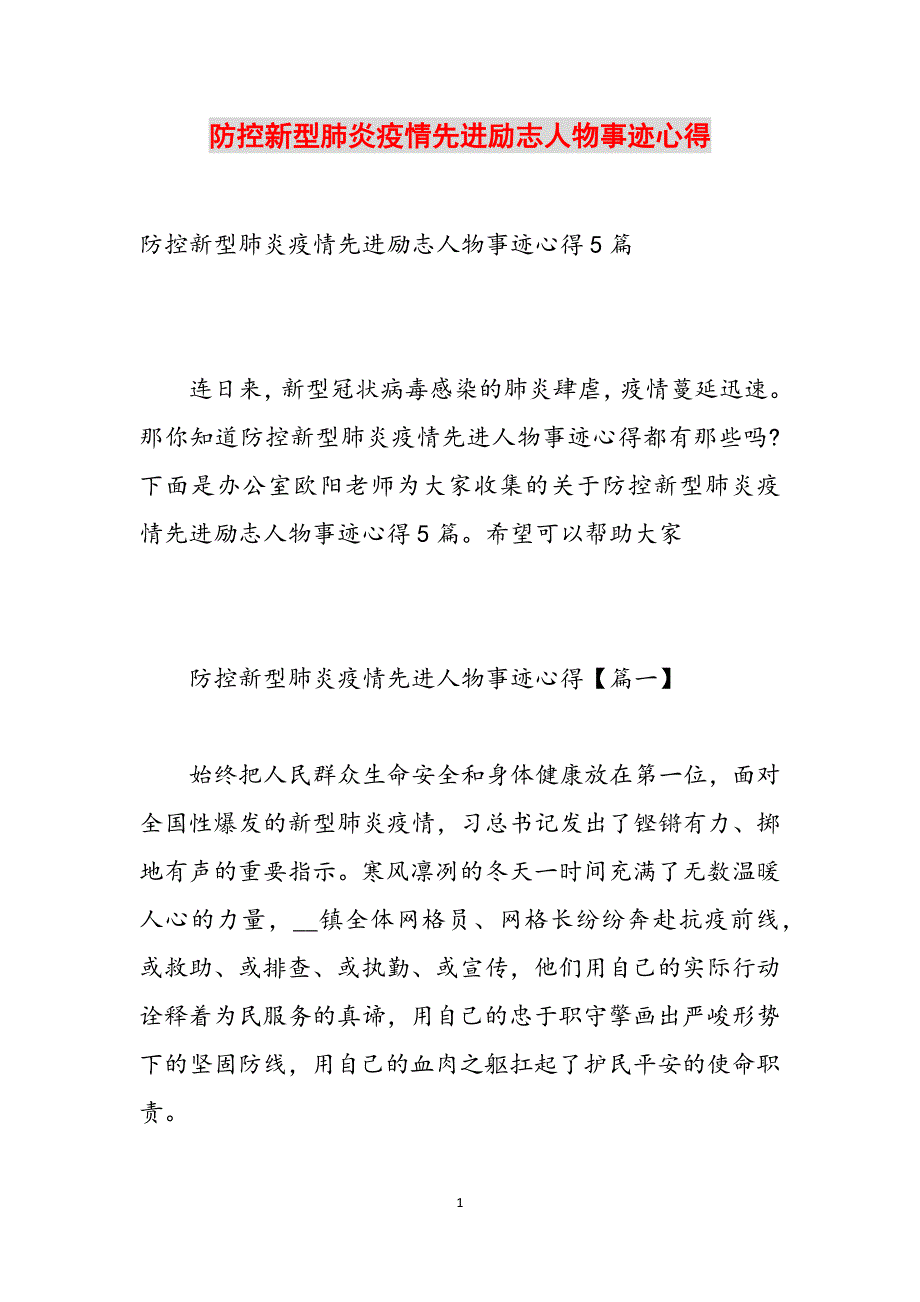 防控新型肺炎疫情先进励志人物事迹心得

防控新型肺炎疫情先进励志人物事迹心得5篇

连日来，新型冠状病毒感染的肺炎肆虐，疫情蔓延迅速。那你知道防控新型肺炎疫情先进人物事迹心得都有那些吗?下面是办公室欧阳老师为大家收集的关于防控新型肺炎疫情先进励志人物事迹心得5篇。希望可以帮助大家

防控新型肺炎疫情先进人物事迹心得【篇一】

始终把人民群众生命安全和身体健康放在第一位，面对全国性爆发的新型肺炎疫情，习总书记发出了铿锵有力、掷地有声的重要指示。寒风凛冽的冬天一时间充满了无数温暖人心的力量，__镇全体网格员、网格长纷纷奔赴抗疫前线，或救助、或排查、或执勤、或宣传，他们用自己的实际行动诠释着为民服务的真谛，用自己的忠于职守擎画出严峻形势下的坚固防线，用自己的血肉之躯扛起了护民平安的使命职责。

1